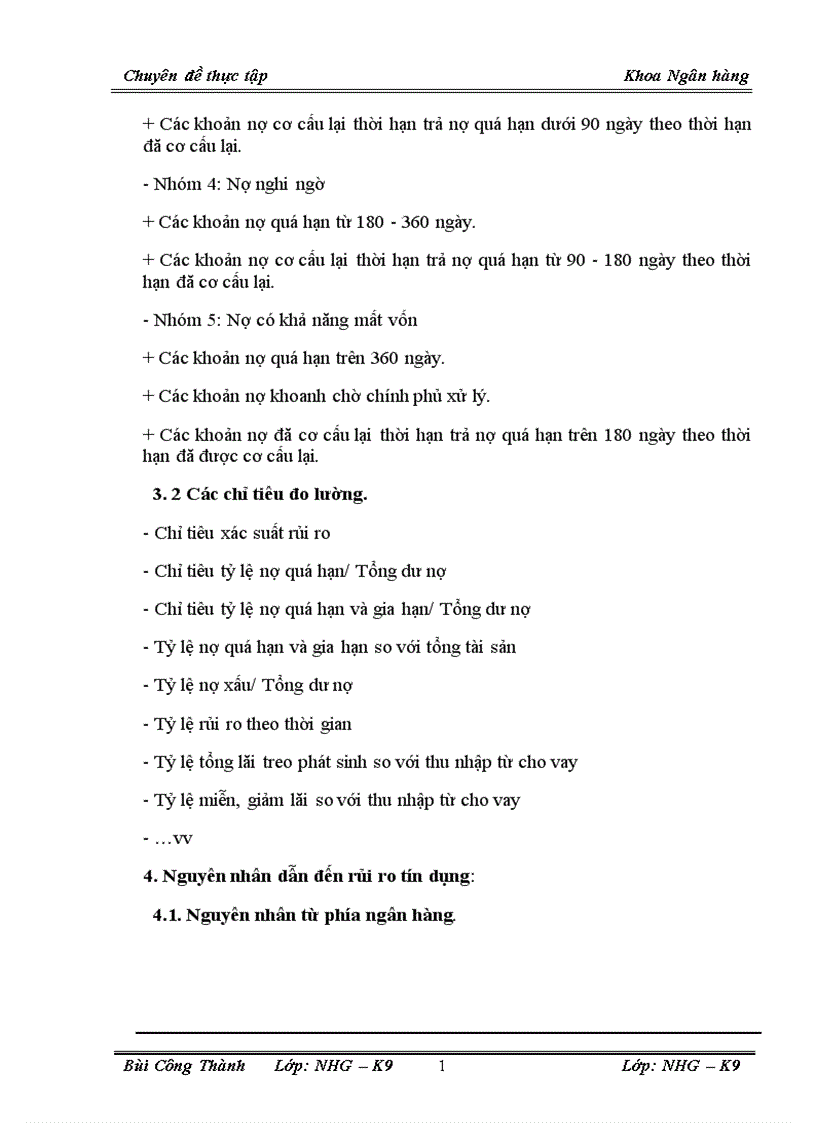 Chuyên đề thực tập                                                                 Khoa Ngân hàng

+ Các khoản nợ cơ cấu lại thời hạn trả nợ quá hạn dưới 90 ngày theo thời hạn đã cơ cấu lại.

- Nhóm 4: Nợ nghi ngờ

+ Các khoản nợ quá hạn từ 180 - 360 ngày.

+ Các khoản nợ cơ cấu lại thời hạn trả nợ quá hạn từ 90 - 180 ngày theo thời hạn đã cơ cấu lại.

- Nhóm 5: Nợ có khả năng mất vốn

+ Các khoản nợ quá hạn trên 360 ngày.

+ Các khoản nợ khoanh chờ chính phủ xử lý.

+ Các khoản nợ đã cơ cấu lại thời hạn trả nợ quá hạn trên 180 ngày theo thời hạn đã được cơ cấu lại.

3. 2 Các chỉ tiêu đo lường.

- Chỉ tiêu xác suất rủi ro

- Chỉ tiêu tỷ lệ nợ quá hạn/ Tổng dư nợ

- Chỉ tiêu tỷ lệ nợ quá hạn và gia hạn/ Tổng dư nợ

- Tỷ lệ nợ quá hạn và gia hạn so với tổng tài sản

- Tỷ lệ nợ xấu/ Tổng dư nợ

- Tỷ lệ rủi ro theo thời gian

- Tỷ lệ tổng lãi treo phát sinh so với thu nhập từ cho vay

- Tỷ lệ miễn, giảm lãi so với thu nhập từ cho vay

- …vv

4. Nguyên nhân dẫn đến rủi ro tín dụng:

4.1. Nguyên nhân từ phía ngân hàng.

Bùi Công Thành     Lớp: NHG – K9          1                    Lớp: NHG – K9